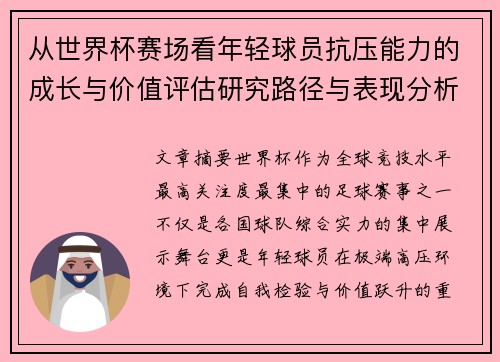 从世界杯赛场看年轻球员抗压能力的成长与价值评估研究路径与表现分析

文章摘要世界杯作为全球竞技水平最高关注度最集中的足球赛事之一不仅是各国球队综合实力的集中展示舞台更是年轻球员在极端高压环境下完成自我检验与价值跃升的重